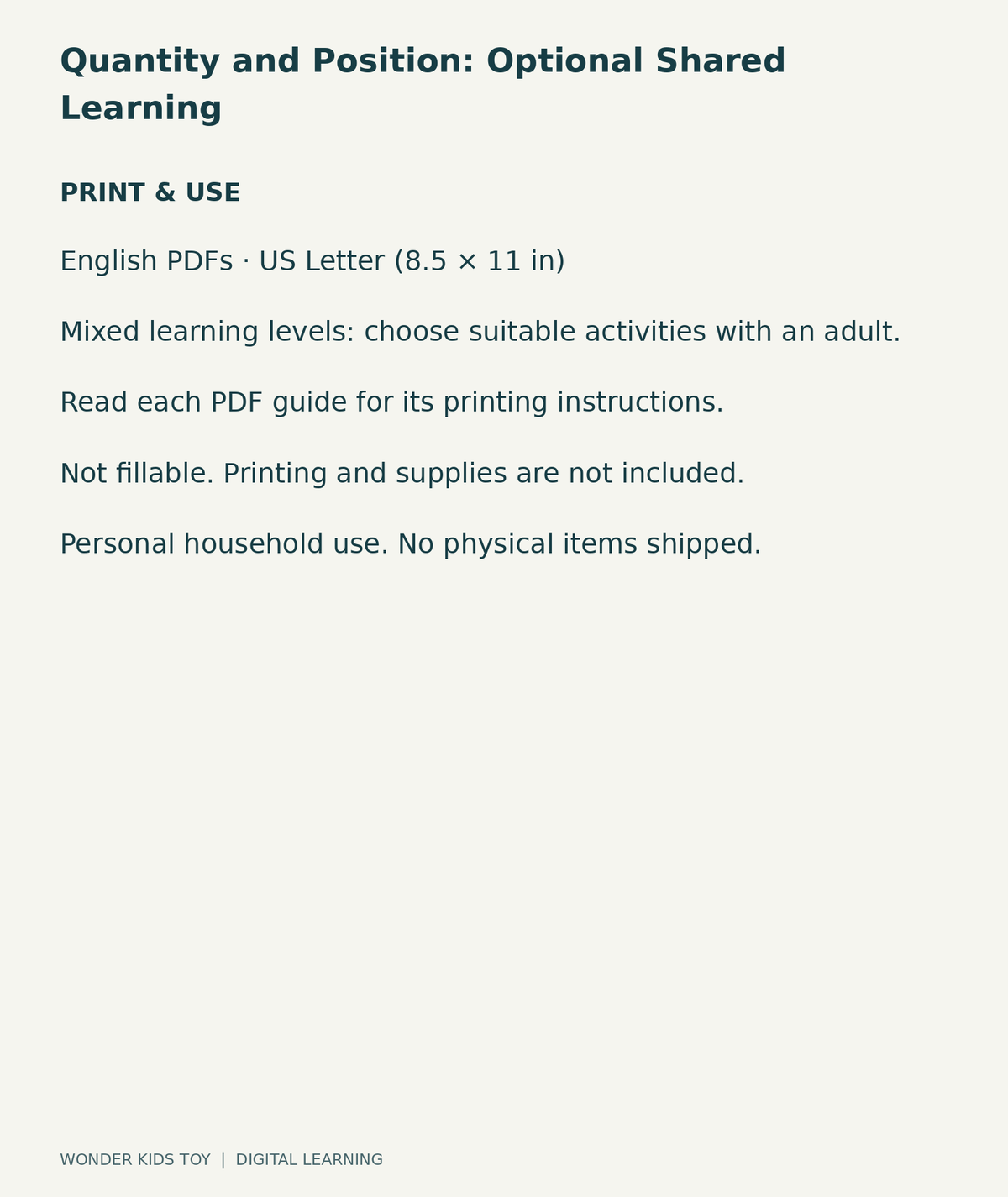 Quantity and Position: Optional Shared Learning

PRINT & USE

English PDFs · US Letter (8.5 × 11 in)

Mixed learning levels: choose suitable activities with an adult.

Read each PDF guide for its printing instructions.

Not fillable. Printing and supplies are not included.

Personal household use. No physical items shipped.

WONDER KIDS TOY | DIGITAL LEARNING